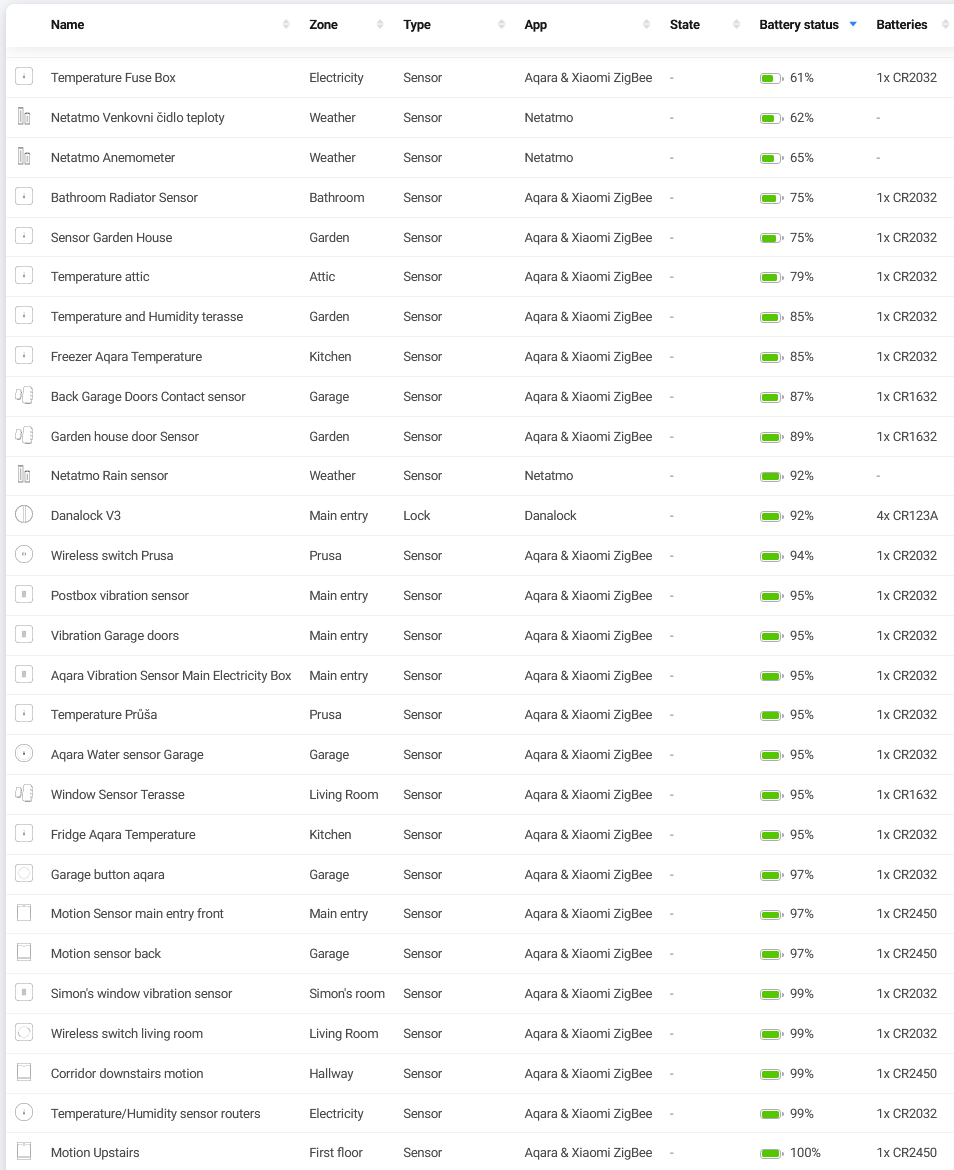 | Name | Zone | Type | App | State | Battery status | Batteries |
|---|---|---|---|---|---|---|
| Temperature Fuse Box | Electricity | Sensor | Aqara & Xiaomi ZigBee | - | 61% | 1x CR2032 |
| Netatmo Venkovni čidlo teploty | Weather | Sensor | Netatmo | - | 62% | - |
| Netatmo Anemometer | Weather | Sensor | Netatmo | - | 65% | - |
| Bathroom Radiator Sensor | Bathroom | Sensor | Aqara & Xiaomi ZigBee | - | 75% | 1x CR2032 |
| Sensor Garden House | Garden | Sensor | Aqara & Xiaomi ZigBee | - | 75% | 1x CR2032 |
| Temperature attic | Attic | Sensor | Aqara & Xiaomi ZigBee | - | 79% | 1x CR2032 |
| Temperature and Humidity terasse | Garden | Sensor | Aqara & Xiaomi ZigBee | - | 85% | 1x CR2032 |
| Freezer Aqara Temperature | Kitchen | Sensor | Aqara & Xiaomi ZigBee | - | 85% | 1x CR2032 |
| Back Garage Doors Contact sensor | Garage | Sensor | Aqara & Xiaomi ZigBee | - | 87% | 1x CR1632 |
| Garden house door Sensor | Garden | Sensor | Aqara & Xiaomi ZigBee | - | 89% | 1x CR1632 |
| Netatmo Rain sensor | Weather | Sensor | Netatmo | - | 92% | - |
| Danalock V3 | Main entry | Lock | Danalock | - | 92% | 4x CR123A |
| Wireless switch Prusa | Prusa | Sensor | Aqara & Xiaomi ZigBee | - | 94% | 1x CR2032 |
| Postbox vibration sensor | Main entry | Sensor | Aqara & Xiaomi ZigBee | - | 95% | 1x CR2032 |
| Vibration Garage doors | Main entry | Sensor | Aqara & Xiaomi ZigBee | - | 95% | 1x CR2032 |
| Aqara Vibration Sensor Main Electricity Box | Main entry | Sensor | Aqara & Xiaomi ZigBee | - | 95% | 1x CR2032 |
| Temperature Průša | Prusa | Sensor | Aqara & Xiaomi ZigBee | - | 95% | 1x CR2032 |
| Aqara Water sensor Garage | Garage | Sensor | Aqara & Xiaomi ZigBee | - | 95% | 1x CR2032 |
| Window Sensor Terasse | Living Room | Sensor | Aqara & Xiaomi ZigBee | - | 95% | 1x CR1632 |
| Fridge Aqara Temperature | Kitchen | Sensor | Aqara & Xiaomi ZigBee | - | 95% | 1x CR2032 |
| Garage button aqara | Garage | Sensor | Aqara & Xiaomi ZigBee | - | 97% | 1x CR2032 |
| Motion Sensor main entry front | Main entry | Sensor | Aqara & Xiaomi ZigBee | - | 97% | 1x CR2450 |
| Motion sensor back | Garage | Sensor | Aqara & Xiaomi ZigBee | - | 97% | 1x CR2450 |
| Simon's window vibration sensor | Simon's room | Sensor | Aqara & Xiaomi ZigBee | - | 99% | 1x CR2032 |
| Wireless switch living room | Living Room | Sensor | Aqara & Xiaomi ZigBee | - | 99% | 1x CR2032 |
| Corridor downstairs motion | Hallway | Sensor | Aqara & Xiaomi ZigBee | - | 99% | 1x CR2450 |
| Temperature/Humidity sensor routers | Electricity | Sensor | Aqara & Xiaomi ZigBee | - | 99% | 1x CR2032 |
| Motion Upstairs | First floor | Sensor | Aqara & Xiaomi ZigBee | - | 100% | 1x CR2450 |